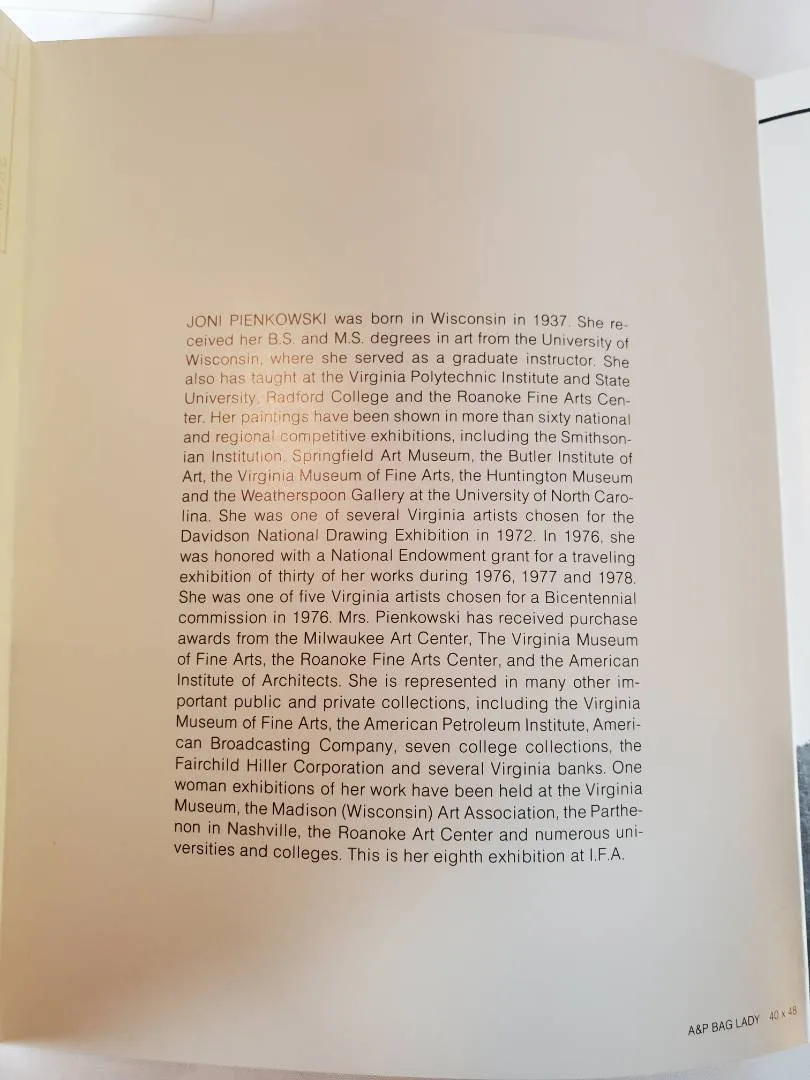 JONI PIENKOWSKI was born in Wisconsin in 1937. She received her B.S. and M.S. degrees in art from the University of Wisconsin, where she served as a graduate instructor. She also has taught at the Virginia Polytechnic Institute and State University, Radford College and the Roanoke Fine Arts Center. Her paintings have been shown in more than sixty national and regional competitive exhibitions, including the Smithsonian Institution, Springfield Art Museum, the Butler Institute of Art, the Virginia Museum of Fine Arts, the Huntington Museum and the Weatherspoon Gallery at the University of North Carolina. She was one of several Virginia artists chosen for the Davidson National Drawing Exhibition in 1972. In 1976, she was honored with a National Endowment grant for a traveling exhibition of thirty of her works during 1976, 1977 and 1978. She was one of five Virginia artists chosen for a Bicentennial commission in 1976. Mrs. Pienkowski has received purchase awards from the Milwaukee Art Center, The Virginia Museum of Fine Arts, the Roanoke Fine Arts Center, and the American Institute of Architects. She is represented in many other important public and private collections, including the Virginia Museum of Fine Arts, the American Petroleum Institute, American Broadcasting Company, seven college collections, the Fairchild Hiller Corporation and several Virginia banks. One woman exhibitions of her work have been held at the Virginia Museum, the Madison (Wisconsin) Art Association, the Parthenon in Nashville, the Roanoke Art Center and numerous universities and colleges. This is her eighth exhibition at I.F.A.

A&P BAG LADY 40 x 48